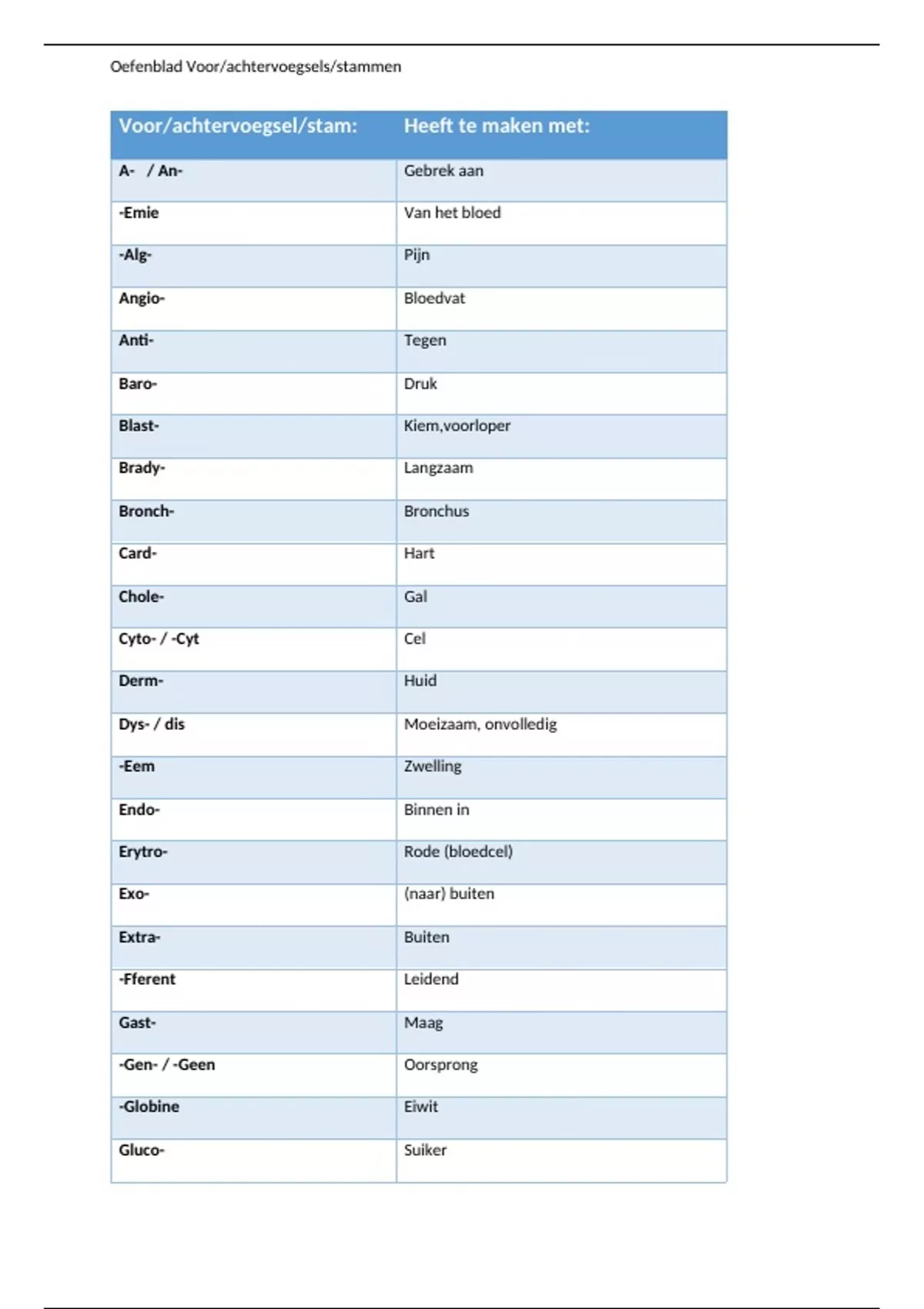 Oefenblad Voor/achtervoegsels/stammen

| Voor/achtervoegsel/stam: | Heeft te maken met: |
|---|---|
| A- / An- | Gebrek aan |
| -Emie | Van het bloed |
| -Alg- | Pijn |
| Angio- | Bloedvat |
| Anti- | Tegen |
| Baro- | Druk |
| Blast- | Kiem,voorloper |
| Brady- | Langzaam |
| Bronch- | Bronchus |
| Card- | Hart |
| Chole- | Gal |
| Cyto- / -Cyt | Cel |
| Derm- | Huid |
| Dys- / dis | Moeizaam, onvolledig |
| -Eem | Zwelling |
| Endo- | Binnen in |
| Erytro- | Rode (bloedcel) |
| Exo- | (naar) buiten |
| Extra- | Buiten |
| -Fferent | Leidend |
| Gast- | Maag |
| -Gen- / -Geen | Oorsprong |
| -Globine | Eiwit |
| Gluco- | Suiker |